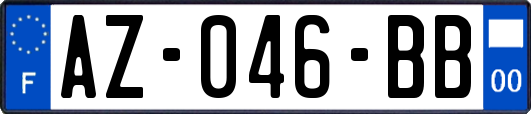 F
AZ-046-BB
00